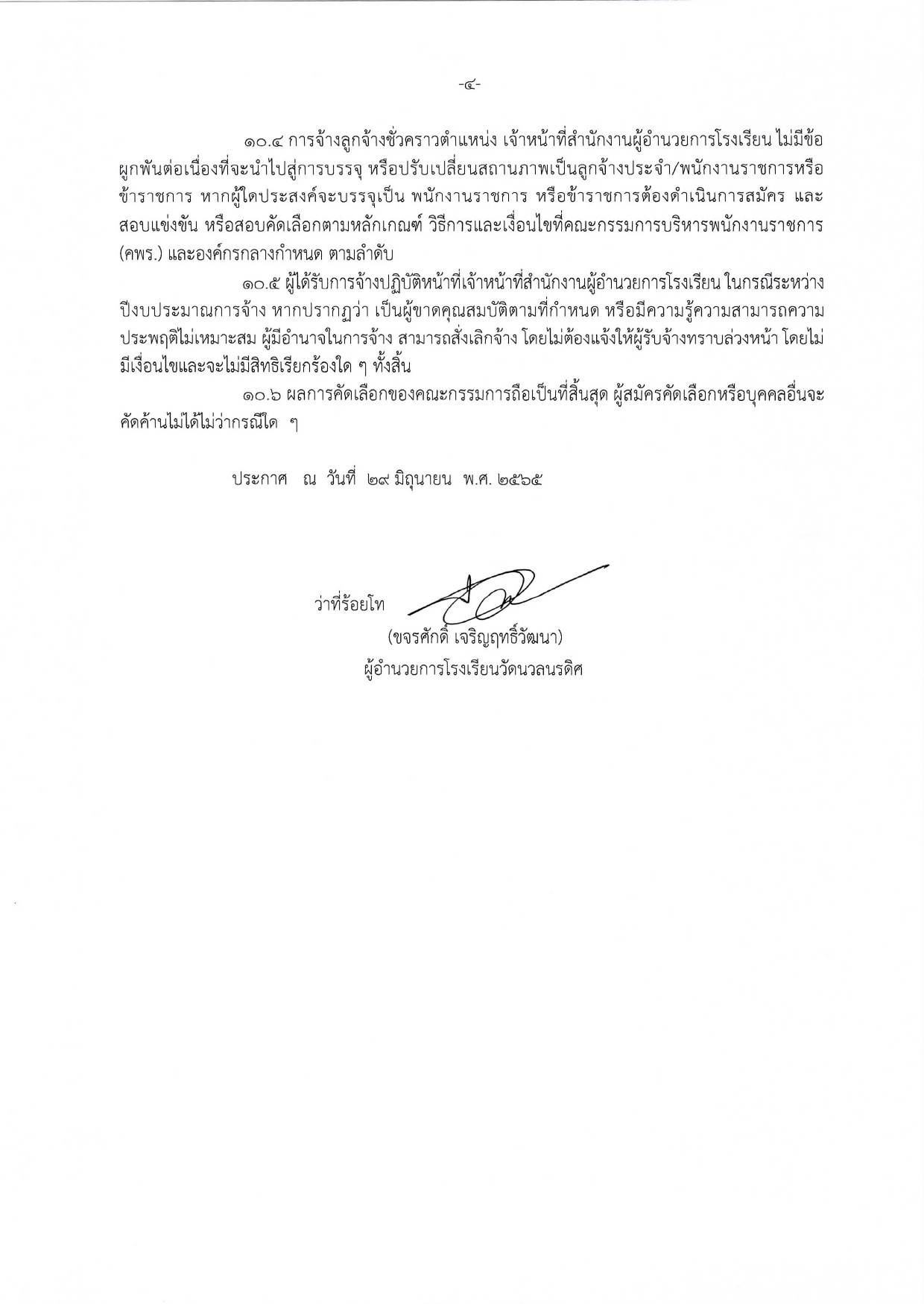 -๔-

๑๐.๔ การจ้างลูกจ้างชั่วคราวตำแหน่ง เจ้าหน้าที่สำนักงานผู้อำนวยการโรงเรียน ไม่มีข้อผูกพันต่อเนื่องที่จะนำไปสู่การบรรจุ หรือปรับเปลี่ยนสถานภาพเป็นลูกจ้างประจำ/พนักงานราชการหรือข้าราชการ หากผู้ใดประสงค์จะบรรจุเป็น พนักงานราชการ หรือข้าราชการต้องดำเนินการสมัคร และสอบแข่งขัน หรือสอบคัดเลือกตามหลักเกณฑ์ วิธีการและเงื่อนไขที่คณะกรรมการบริหารพนักงานราชการ (คพร.) และองค์กรกลางกำหนด ตามลำดับ

๑๐.๕ ผู้ได้รับการจ้างปฏิบัติหน้าที่เจ้าหน้าที่สำนักงานผู้อำนวยการโรงเรียน ในกรณีระหว่างปีงบประมาณการจ้าง หากปรากฏว่า เป็นผู้ขาดคุณสมบัติตามที่กำหนด หรือมีความรู้ความสามารถความประพฤติไม่เหมาะสม ผู้มีอำนาจในการจ้าง สามารถสั่งเลิกจ้าง โดยไม่ต้องแจ้งให้ผู้รับจ้างทราบล่วงหน้า โดยไม่มีเงื่อนไขและจะไม่มีสิทธิเรียกร้องใด ๆ ทั้งสิ้น

๑๐.๖ ผลการคัดเลือกของคณะกรรมการถือเป็นที่สิ้นสุด ผู้สมัครคัดเลือกหรือบุคคลอื่นจะคัดค้านไม่ได้ไม่ว่ากรณีใด ๆ

ประกาศ ณ วันที่ ๒๙ มิถุนายน พ.ศ. ๒๕๖๕

ว่าที่ร้อยโท

(ขจรศักดิ์ เจริญฤทธิ์วัฒนา)
ผู้อำนวยการโรงเรียนวัดนวลนรดิศ